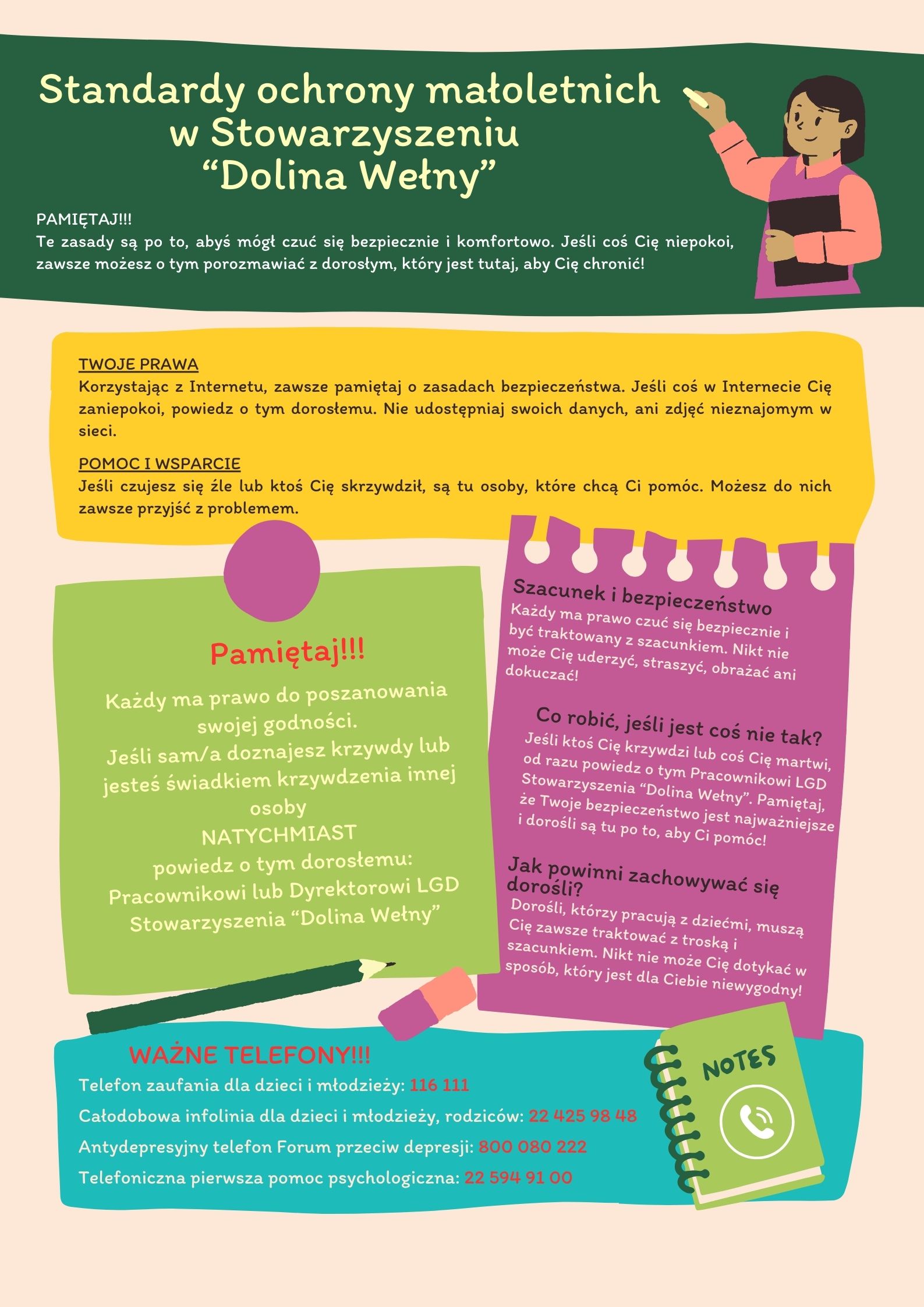 Standardy ochrony małoletnich w Stowarzyszeniu "Dolina Wełny"

PAMIĘTAJ!!!
Te zasady są po to, abyś mógł czuć się bezpiecznie i komfortowo. Jeśli coś Cię niepokoi, zawsze możesz o tym porozmawiać z dorosłym, który jest tutaj, aby Cię chronić!

TWOJE PRAWA
Korzystając z Internetu, zawsze pamiętaj o zasadach bezpieczeństwa. Jeśli coś w Internecie Cię zaniepokoi, powiedz o tym dorosłemu. Nie udostępniaj swoich danych, ani zdjęć nieznajomym w sieci.

POMOC I WSPARCIE
Jeśli czujesz się źle lub ktoś Cię skrzywdził, są tu osoby, które chcą Ci pomóc. Możesz do nich zawsze przyjść z problemem.

Pamiętaj!!!

Każdy ma prawo do poszanowania swojej godności.
Jeśli sam/a doznajesz krzywdy lub jesteś świadkiem krzywdzenia innej osoby
NATYCHMIAST
powiedz o tym dorosłemu:
Pracownikowi lub Dyrektorowi LGD Stowarzyszenia "Dolina Wełny"

Szacunek i bezpieczeństwo
Każdy ma prawo czuć się bezpiecznie i być traktowany z szacunkiem. Nikt nie może Cię uderzyć, straszyć, obrażać ani dokuczać!

Co robić, jeśli jest coś nie tak?
Jeśli ktoś Cię krzywdzi lub coś Cię martwi, od razu powiedz o tym Pracownikowi LGD Stowarzyszenia "Dolina Wełny". Pamiętaj, że Twoje bezpieczeństwo jest najważniejsze i dorośli są tu po to, aby Ci pomóc!

Jak powinni zachowywać się dorośli?
Dorośli, którzy pracują z dziećmi, muszą Cię zawsze traktować z troską i szacunkiem. Nikt nie może Cię dotykać w sposób, który jest dla Ciebie niewygodny!

WAŻNE TELEFONY!!!
Telefon zaufania dla dzieci i młodzieży: 116 111
Całodobowa infolinia dla dzieci i młodzieży, rodziców: 22 425 98 48
Antydepresyjny telefon Forum przeciw depresji: 800 080 222
Telefoniczna pierwsza pomoc psychologiczna: 22 594 91 00

NOTES